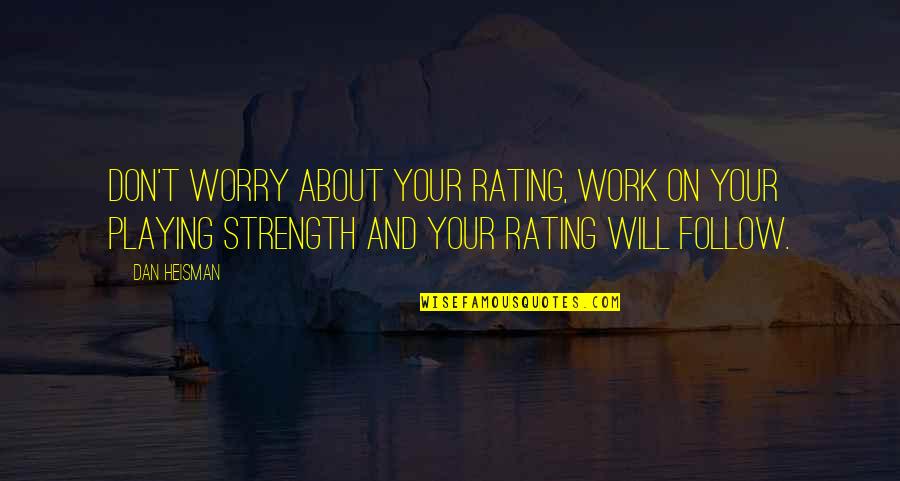 DON'T WORRY ABOUT YOUR RATING, WORK ON YOUR PLAYING STRENGTH AND YOUR RATING WILL FOLLOW.

DAN HEISMAN

WISEFAMOUSQUOTES.COM